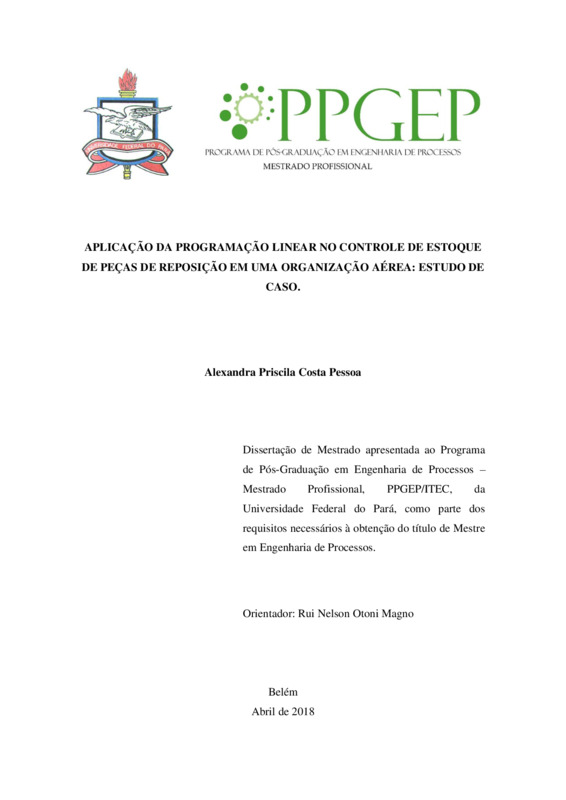 UNIVERSIDADE FEDERAL DO PARÁ

PPGEP
PROGRAMA DE PÓS-GRADUAÇÃO EM ENGENHARIA DE PROCESSOS
MESTRADO PROFISSIONAL

APLICAÇÃO DA PROGRAMAÇÃO LINEAR NO CONTROLE DE ESTOQUE DE PEÇAS DE REPOSIÇÃO EM UMA ORGANIZAÇÃO AÉREA: ESTUDO DE CASO.

Alexandra Priscila Costa Pessoa

Dissertação de Mestrado apresentada ao Programa de Pós-Graduação em Engenharia de Processos – Mestrado Profissional, PPGEP/ITEC, da Universidade Federal do Pará, como parte dos requisitos necessários à obtenção do título de Mestre em Engenharia de Processos.

Orientador: Rui Nelson Otoni Magno

Belém
Abril de 2018